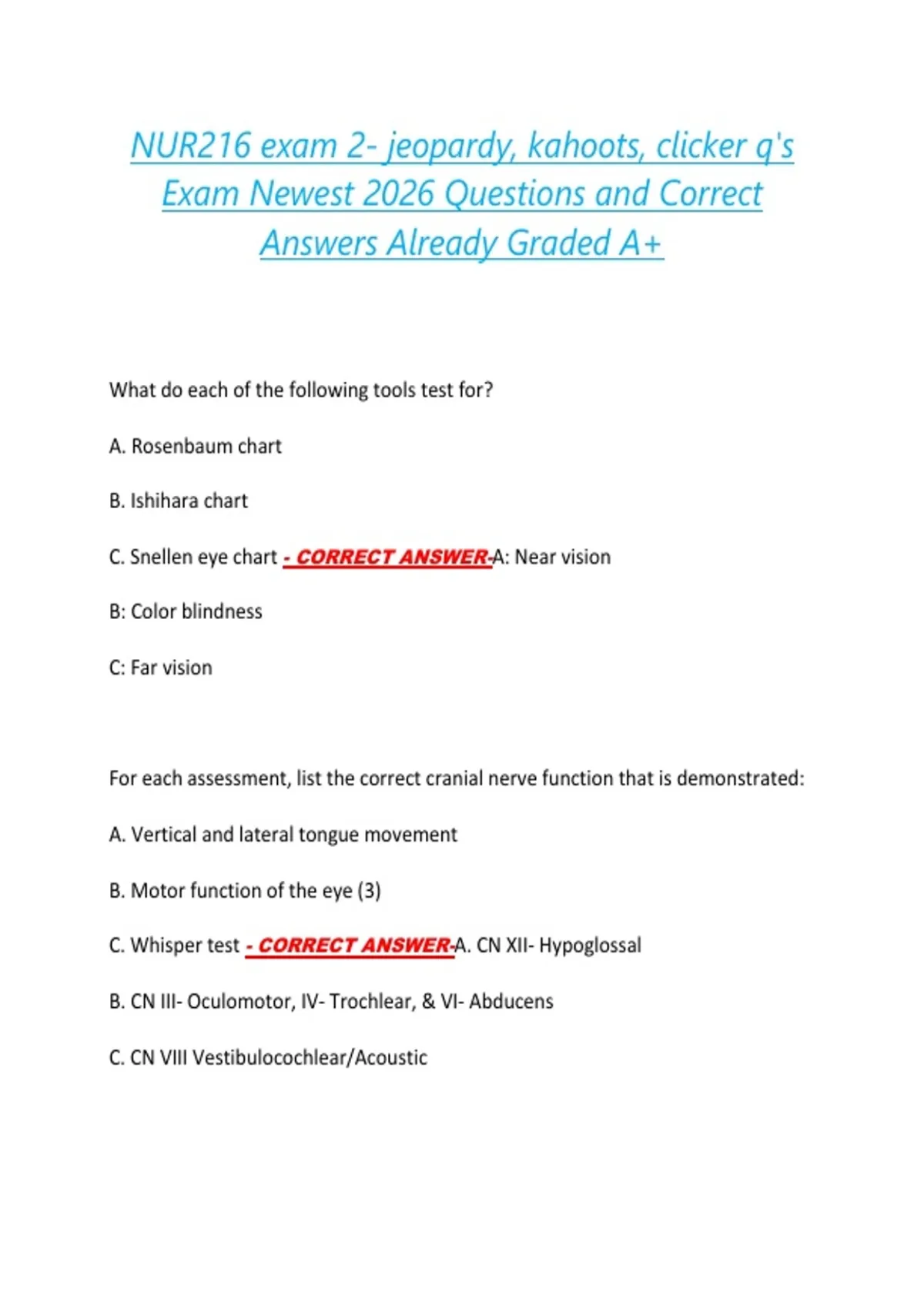 NUR216 exam 2- jeopardy, kahoots, clicker q's Exam Newest 2026 Questions and Correct Answers Already Graded A+

What do each of the following tools test for?

A. Rosenbaum chart

B. Ishihara chart

C. Snellen eye chart - CORRECT ANSWER-A: Near vision

B: Color blindness

C: Far vision

For each assessment, list the correct cranial nerve function that is demonstrated:

A. Vertical and lateral tongue movement

B. Motor function of the eye (3)

C. Whisper test - CORRECT ANSWER-A. CN XII- Hypoglossal

B. CN III- Oculomotor, IV- Trochlear, & VI- Abducens

C. CN VIII Vestibulocochlear/Acoustic